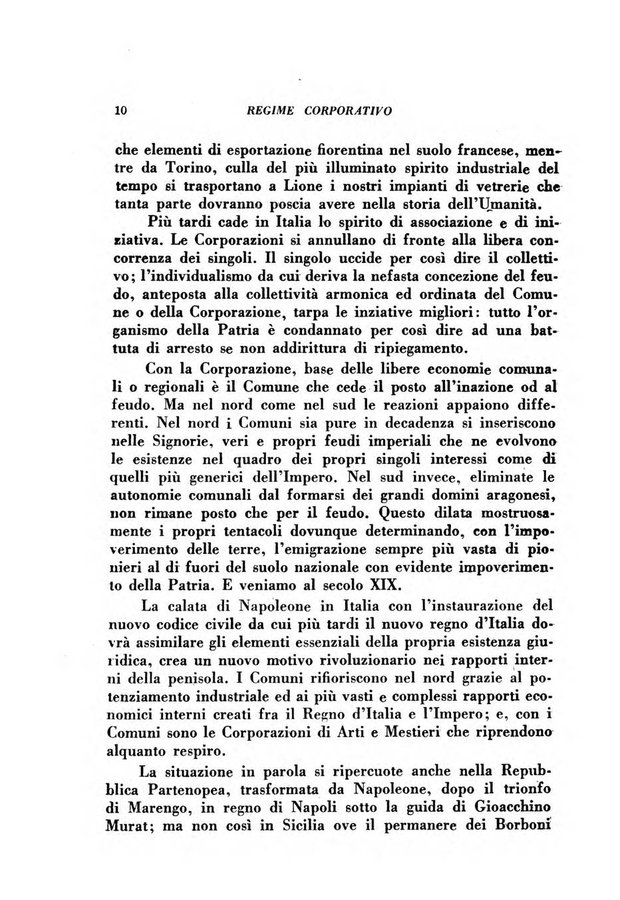 10 REGIME CORPORATIVO

che elementi di esportazione fiorentina nel suolo francese, mentre da Torino, culla del più illuminato spirito industriale del tempo si trasportano a Lione i nostri impianti di vetrerie che tanta parte dovranno poscia avere nella storia dell'Umanità.

Più tardi cade in Italia lo spirito di associazione e di iniziativa. Le Corporazioni si annullano di fronte alla libera concorrenza dei singoli. Il singolo uccide per così dire il collettivo; l'individualismo da cui deriva la nefasta concezione del feudo, anteposta alla collettività armonica ed ordinata del Comune o della Corporazione, tarpa le inziative migliori: tutto l'organismo della Patria è condannato per così dire ad una battuta di arresto se non addirittura di ripiegamento.

Con la Corporazione, base delle libere economie comunali o regionali è il Comune che cede il posto all'inazione od al feudo. Ma nel nord come nel sud le reazioni appaiono differenti. Nel nord i Comuni sia pure in decadenza si inseriscono nelle Signorie, veri e propri feudi imperiali che ne evolvono le esistenze nel quadro dei propri singoli interessi come di quelli più generici dell'Impero. Nel sud invece, eliminate le autonomie comunali dal formarsi dei grandi domini aragonesi, non rimane posto che per il feudo. Questo dilata mostruosamente i propri tentacoli dovunque determinando, con l'impoverimento delle terre, l'emigrazione sempre più vasta di pionieri al di fuori del suolo nazionale con evidente impoverimento della Patria. E veniamo al secolo XIX.

La calata di Napoleone in Italia con l'instaurazione del nuovo codice civile da cui più tardi il nuovo regno d'Italia dovrà assimilare gli elementi essenziali della propria esistenza giuridica, crea un nuovo motivo rivoluzionario nei rapporti interni della penisola. I Comuni rifioriscono nel nord grazie al potenziamento industriale ed ai più vasti e complessi rapporti economici interni creati fra il Regno d'Italia e l'Impero; e, con i Comuni sono le Corporazioni di Arti e Mestieri che riprendono alquanto respiro.

La situazione in parola si ripercuote anche nella Repubblica Partenopea, trasformata da Napoleone, dopo il trionfo di Marengo, in regno di Napoli sotto la guida di Gioacchino Murat; ma non così in Sicilia ove il permanere dei Borboni